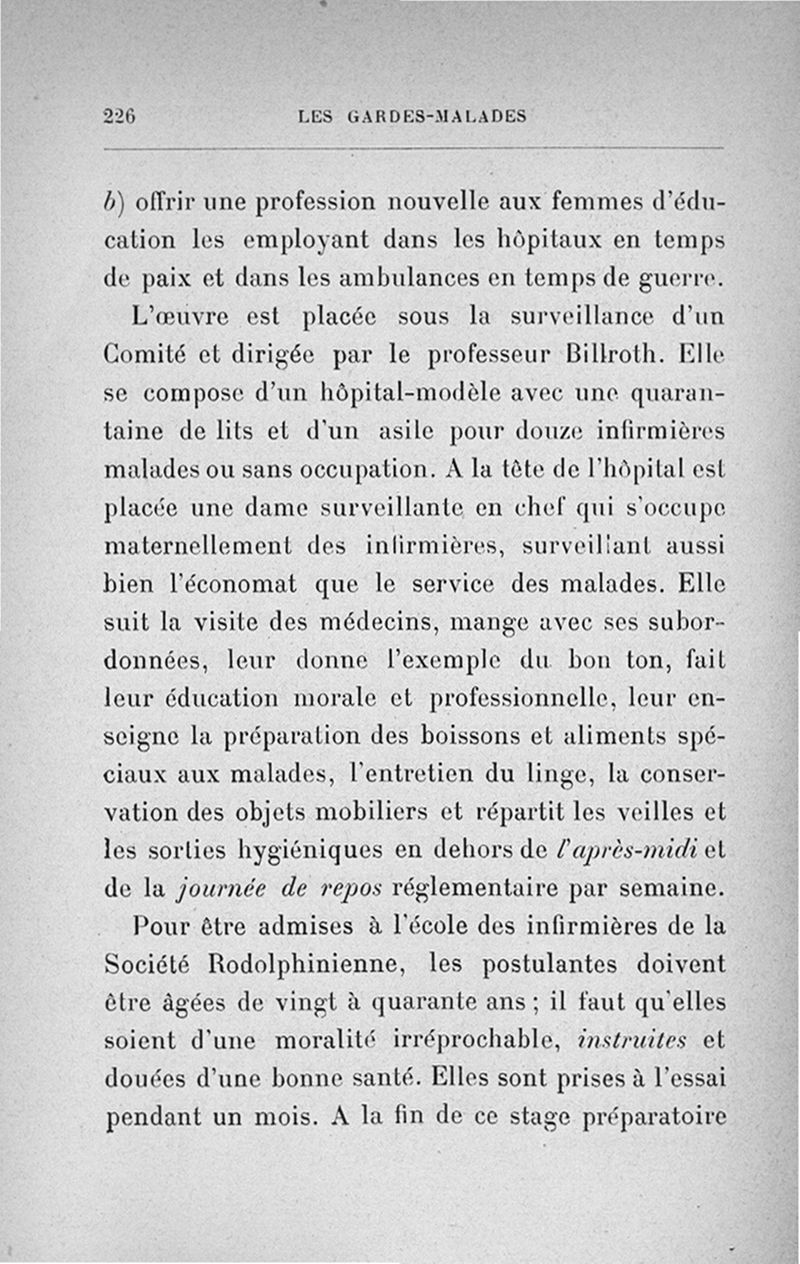 226 LES GARDES-MALADES

b) offrir une profession nouvelle aux femmes d'éducation les employant dans les hôpitaux en temps de paix et dans les ambulances en temps de guerre.

L'œuvre est placée sous la surveillance d'un Comité et dirigée par le professeur Billroth. Elle se compose d'un hôpital-modèle avec une quarantaine de lits et d'un asile pour douze infirmières malades ou sans occupation. A la tête de l'hôpital est placée une dame surveillante en chef qui s'occupe maternellement des infirmières, surveillant aussi bien l'économat que le service des malades. Elle suit la visite des médecins, mange avec ses subordonnées, leur donne l'exemple du bon ton, fait leur éducation morale et professionnelle, leur enseigne la préparation des boissons et aliments spéciaux aux malades, l'entretien du linge, la conservation des objets mobiliers et répartit les veilles et les sorties hygiéniques en dehors de l'après-midi et de la journée de repos réglementaire par semaine.

Pour être admises à l'école des infirmières de la Société Rodolphinienne, les postulantes doivent être âgées de vingt à quarante ans ; il faut qu'elles soient d'une moralité irréprochable, instruites et douées d'une bonne santé. Elles sont prises à l'essai pendant un mois. A la fin de ce stage préparatoire